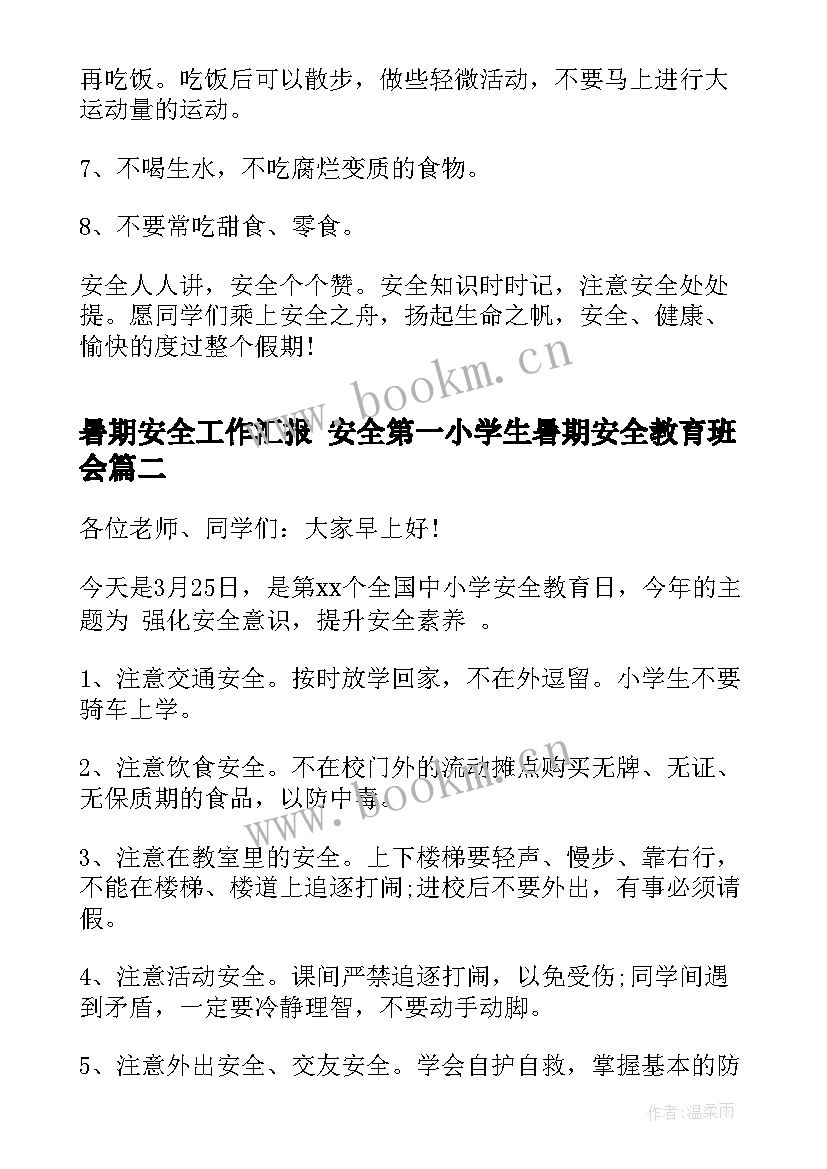 再吃饭。吃饭后可以散步，做些轻微活动，不要马上进行大运动量的运动。

7、不喝生水，不吃腐烂变质的食物。

8、不要常吃甜食、零食。

安全人人讲，安全个个赞。安全知识时时记，注意安全处处提。愿同学们乘上安全之舟，扬起生命之帆，安全、健康、愉快的度过整个假期！

www.bookm.cn

暑期安全工作汇报 安全第一小学生暑期安全教育班会篇二

各位老师、同学们：大家早上好！

今天是3月25日，是第xx个全国中小学安全教育日，今年的主题为 强化安全意识，提升安全素养 。

1、注意交通安全。按时放学回家，不在外逗留。小学生不要骑车上学。

2、注意饮食安全。不在校门外的流动摊点购买无牌、无证、无保质期的食品，以防中毒。

www.bookm.cn

3、注意在教室里的安全。上下楼梯要轻声、慢步、靠右行，不能在楼梯、楼道上追逐打闹;进校后不要外出，有事必须请假。

4、注意活动安全。课间严禁追逐打闹，以免受伤;同学间遇到矛盾，一定要冷静理智，不要动手动脚。

5、注意外出安全、交友安全。学会自护自救，掌握基本的防

作者:温柔雨